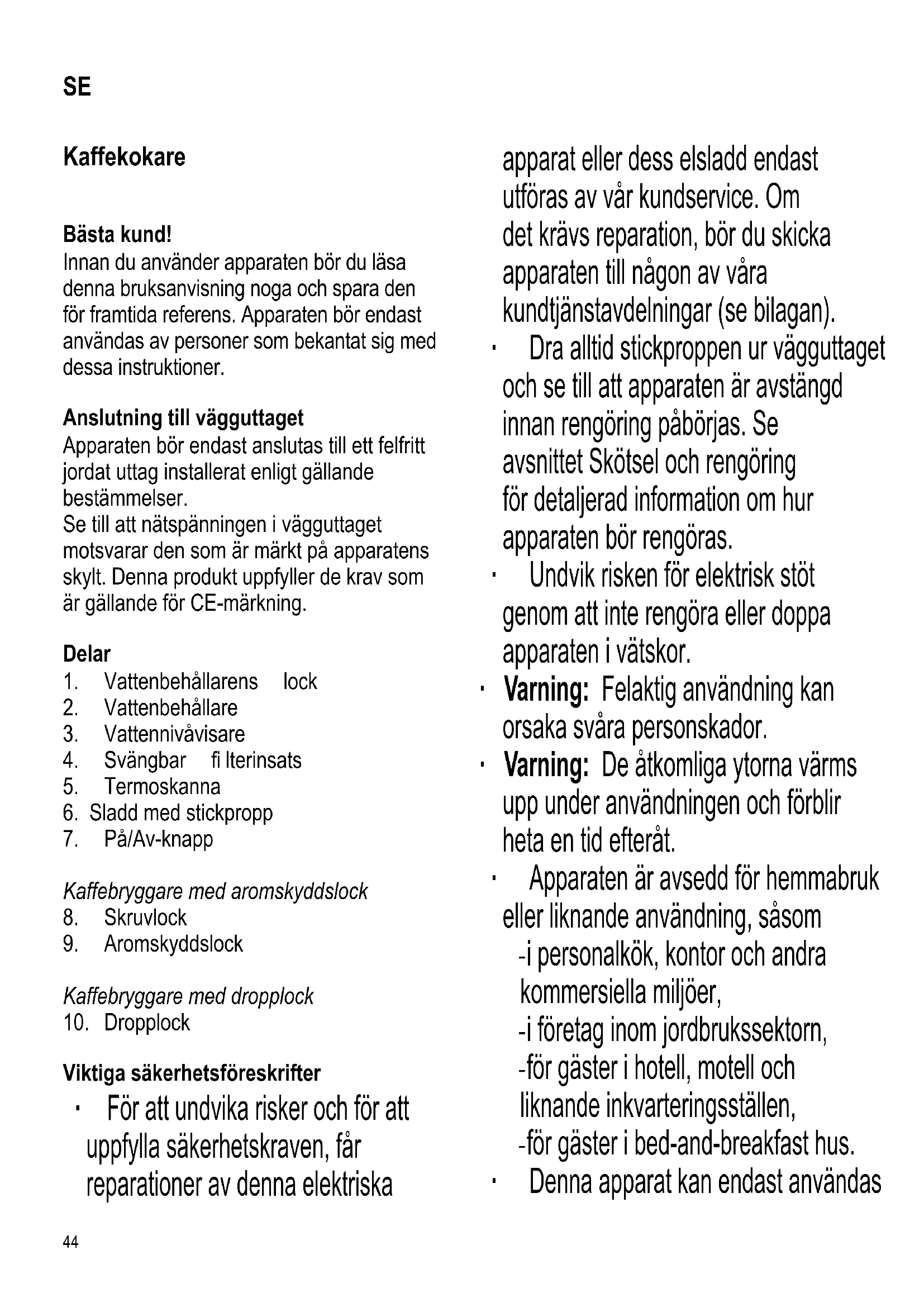 SE

Kaffekokare

Bästa kund!
Innan du använder apparaten bör du läsa denna bruksanvisning noga och spara den för framtida referens. Apparaten bör endast användas av personer som bekantat sig med dessa instruktioner.

Anslutning till vägguttaget
Apparaten bör endast anslutas till ett felfritt jordat uttag installerat enligt gällande bestämmelser.
Se till att nätspänningen i vägguttaget motsvarar den som är märkt på apparatens skylt. Denna produkt uppfyller de krav som är gällande för CE-märkning.

Delar
1. Vattenbehållarens lock
2. Vattenbehållare
3. Vattennivåvisare
4. Svängbar fi lterinsats
5. Termoskanna
6. Sladd med stickpropp
7. På/Av-knapp

Kaffebryggare med aromskyddslock
8. Skruvlock
9. Aromskyddslock

Kaffebryggare med dropplock
10. Dropplock

Viktiga säkerhetsföreskrifter
· För att undvika risker och för att uppfylla säkerhetskraven, får reparationer av denna elektriska apparat eller dess elsladd endast utföras av vår kundservice. Om det krävs reparation, bör du skicka apparaten till någon av våra kundtjänstavdelningar (se bilagan).
· Dra alltid stickproppen ur vägguttaget och se till att apparaten är avstängd innan rengöring påbörjas. Se avsnittet Skötsel och rengöring för detaljerad information om hur apparaten bör rengöras.
· Undvik risken för elektrisk stöt genom att inte rengöra eller doppa apparaten i vätskor.
· Varning: Felaktig användning kan orsaka svåra personskador.
· Varning: De åtkomliga ytorna värms upp under användningen och förblir heta en tid efteråt.
· Apparaten är avsedd för hemmabruk eller liknande användning, såsom
-i personalkök, kontor och andra kommersiella miljöer,
-i företag inom jordbrukssektorn,
-för gäster i hotell, motell och liknande inkvarteringsställen,
-för gäster i bed-and-breakfast hus.
· Denna apparat kan endast användas

44